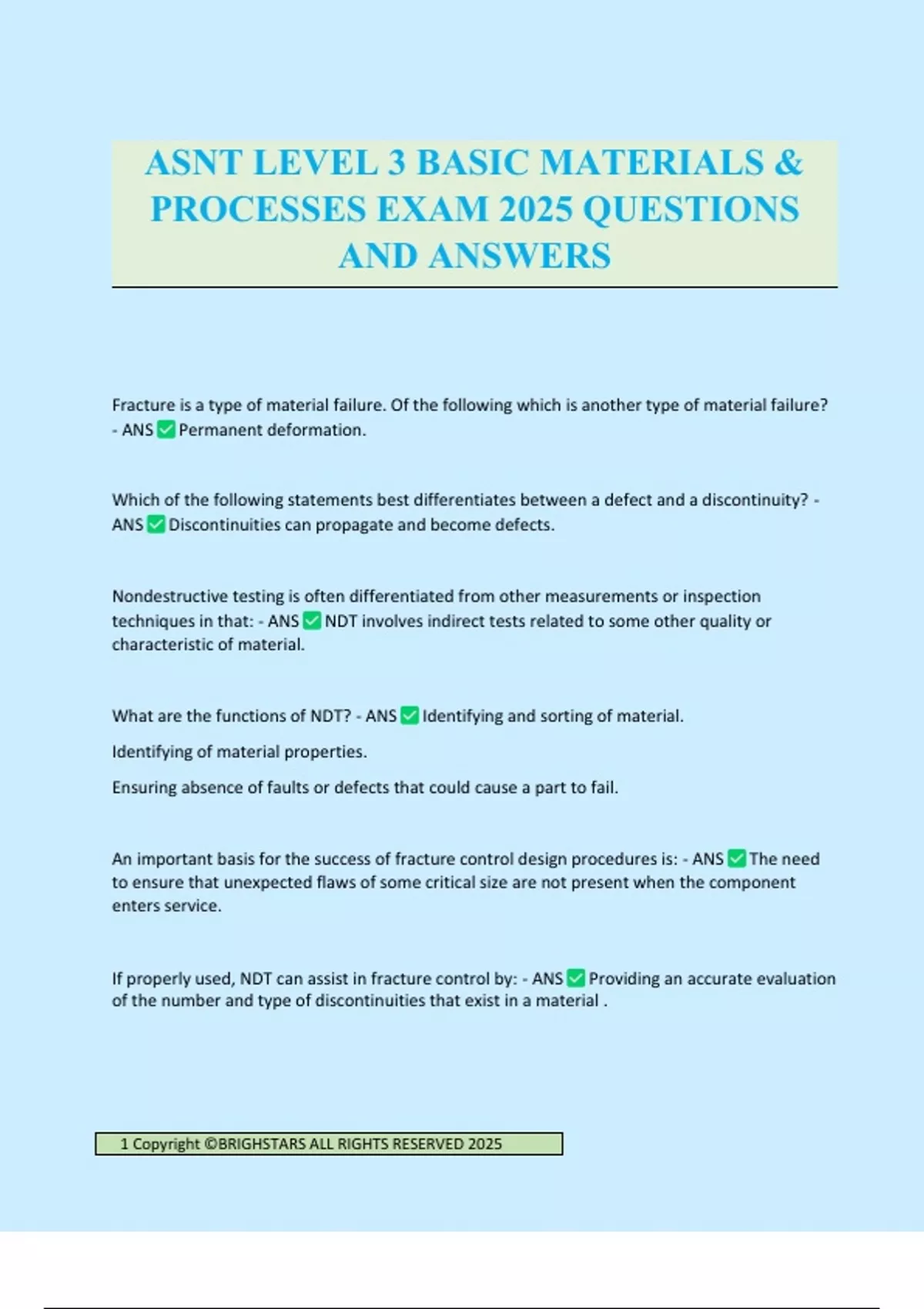 ASNT LEVEL 3 BASIC MATERIALS & PROCESSES EXAM 2025 QUESTIONS AND ANSWERS

Fracture is a type of material failure. Of the following which is another type of material failure? - ANS ✅ Permanent deformation.

Which of the following statements best differentiates between a defect and a discontinuity? - ANS ✅ Discontinuities can propagate and become defects.

Nondestructive testing is often differentiated from other measurements or inspection techniques in that: - ANS ✅ NDT involves indirect tests related to some other quality or characteristic of material.

What are the functions of NDT? - ANS ✅ Identifying and sorting of material.

Identifying of material properties.

Ensuring absence of faults or defects that could cause a part to fail.

An important basis for the success of fracture control design procedures is: - ANS ✅ The need to ensure that unexpected flaws of some critical size are not present when the component enters service.

If properly used, NDT can assist in fracture control by: - ANS ✅ Providing an accurate evaluation of the number and type of discontinuities that exist in a material .

1 Copyright ©BRIGHSTARS ALL RIGHTS RESERVED 2025